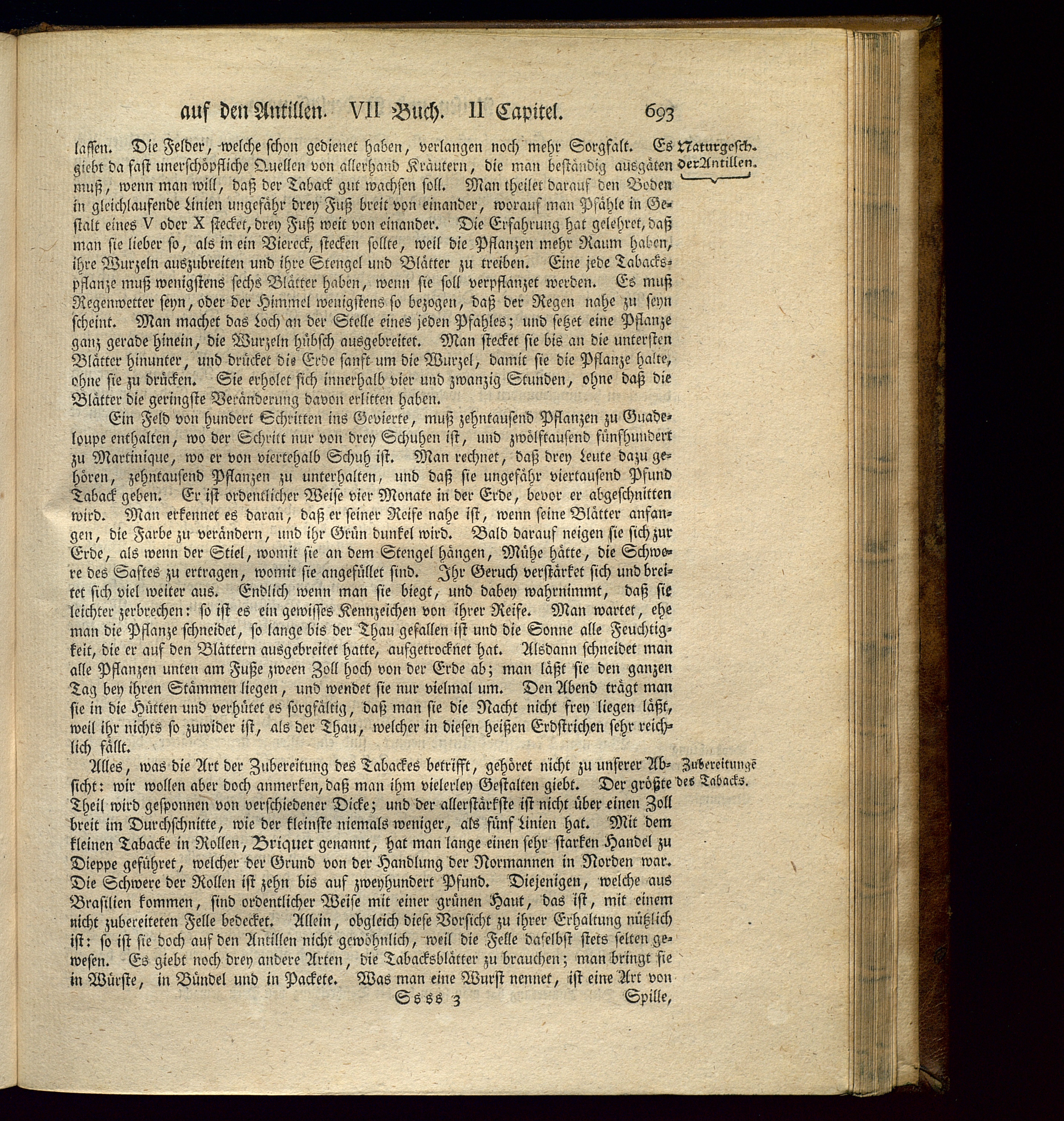 auf den Antillen. VII Buch. II Capitel. 693

Naturgesch. der Antillen.

lassen. Die Felder, welche schon gedienet haben, verlangen noch mehr Sorgfalt. Es giebt da fast unerschöpfliche Quellen von allerhand Kräutern, die man beständig ausgäten muß, wenn man will, daß der Taback gut wachsen soll. Man theilet darauf den Boden in gleichlaufende Linien ungefähr drey Fuß breit von einander, worauf man Pfähle in Gestalt eines V oder X stecket, drey Fuß weit von einander. Die Erfahrung hat gelehret, daß man sie lieber so, als in ein Viereck, stecken sollte, weil die Pflanzen mehr Raum haben, ihre Wurzeln auszubreiten und ihre Stengel und Blätter zu treiben. Eine jede Tabackspflanze muß wenigstens sechs Blätter haben, wenn sie soll verpflanzet werden. Es muß Regenwetter seyn, oder der Himmel wenigstens so bezogen, daß der Regen nahe zu seyn scheint. Man machet das Loch an der Stelle eines jeden Pfahles; und setzet eine Pflanze ganz gerade hinein, die Wurzeln hübsch ausgebreitet. Man stecket sie bis an die untersten Blätter hinunter, und drücket die Erde sanft um die Wurzel, damit sie die Pflanze halte, ohne sie zu drücken. Sie erholet sich innerhalb vier und zwanzig Stunden, ohne daß die Blätter die geringste Veränderung davon erlitten haben.

Ein Feld von hundert Schritten ins Gevierte, muß zehntausend Pflanzen zu Guadeloupe enthalten, wo der Schritt nur von drey Schuhen ist, und zwölftausend fünfhundert zu Martinique, wo er von viertehalb Schuh ist. Man rechnet, daß drey Leute dazu gehören, zehntausend Pflanzen zu unterhalten, und daß sie ungefähr viertausend Pfund Taback geben. Er ist ordentlicher Weise vier Monate in der Erde, bevor er abgeschnitten wird. Man erkennet es daran, daß er seiner Reife nahe ist, wenn seine Blätter anfangen, die Farbe zu verändern, und ihr Grün dunkel wird. Bald darauf neigen sie sich zur Erde, als wenn der Stiel, womit sie an dem Stengel hängen, Mühe hätte, die Schwere des Saftes zu ertragen, womit sie angefüllet sind. Ihr Geruch verstärket sich und breitet sich viel weiter aus. Endlich wenn man sie biegt, und dabey wahrnimmt, daß sie leichter zerbrechen: so ist es ein gewisses Kennzeichen von ihrer Reife. Man wartet, ehe man die Pflanze schneidet, so lange bis der Thau gefallen ist und die Sonne alle Feuchtigkeit, die er auf den Blättern ausgebreitet hatte, aufgetrocknet hat. Alsdann schneidet man alle Pflanzen unten am Fuße zween Zoll hoch von der Erde ab; man läßt sie den ganzen Tag bey ihren Stämmen liegen, und wendet sie nur vielmal um. Den Abend trägt man sie in die Hütten und verhütet es sorgfältig, daß man sie die Nacht nicht frey liegen läßt, weil ihr nichts so zuwider ist, als der Thau, welcher in diesen heißen Erdstrichen sehr reichlich fällt.

Zubereitunge des Tabacks.

Alles, was die Art der Zubereitung des Tabackes betrifft, gehöret nicht zu unserer Absicht: wir wollen aber doch anmerken, daß man ihm vielerley Gestalten giebt. Der größte Theil wird gesponnen von verschiedener Dicke; und der allerstärkste ist nicht über einen Zoll breit im Durchschnitte, wie der kleinste niemals weniger, als fünf Linien hat. Mit dem kleinen Tabacke in Rollen, Briquet genannt, hat man lange einen sehr starken Handel zu Dieppe geführet, welcher der Grund von der Handlung der Normannen in Norden war. Die Schwere der Rollen ist zehn bis auf zweyhundert Pfund. Diejenigen, welche aus Brasilien kommen, sind ordentlicher Weise mit einer grünen Haut, das ist, mit einem nicht zubereiteten Felle bedecket. Allein, obgleich diese Vorsicht zu ihrer Erhaltung nützlich ist: so ist sie doch auf den Antillen nicht gewöhnlich, weil die Felle daselbst stets selten gewesen. Es giebt noch drey andere Arten, die Tabacksblätter zu brauchen; man bringt sie in Würste, in Bündel und in Packete. Was man eine Wurst nennet, ist eine Art von

Ssss 3 Spille,